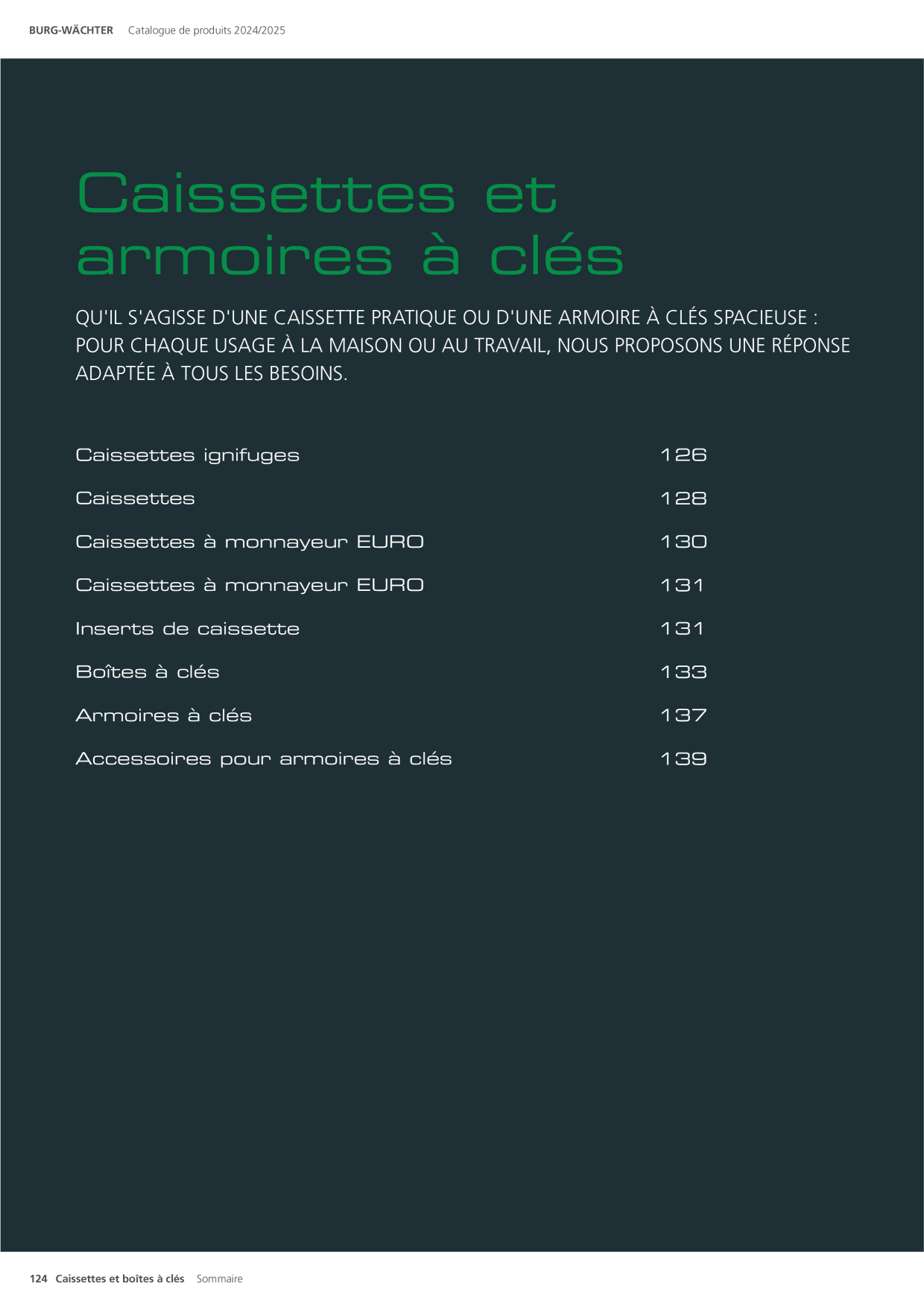 BURG-WÄCHTER Catalogue de produits 2024/2025

Caissettes et armoires à clés

QU'IL S'AGISSE D'UNE CAISSETTE PRATIQUE OU D'UNE ARMOIRE À CLÉS SPACIEUSE : POUR CHAQUE USAGE À LA MAISON OU AU TRAVAIL, NOUS PROPOSONS UNE RÉPONSE ADAPTÉE À TOUS LES BESOINS.

Caissettes ignifuges 126

Caissettes 128

Caissettes à monnayeur EURO 130

Caissettes à monnayeur EURO 131

Inserts de caissette 131

Boîtes à clés 133

Armoires à clés 137

Accessoires pour armoires à clés 139

124 Caissettes et boîtes à clés Sommaire